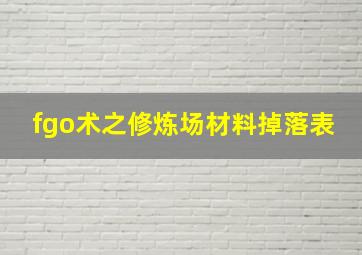 fgo术之修炼场材料掉落表